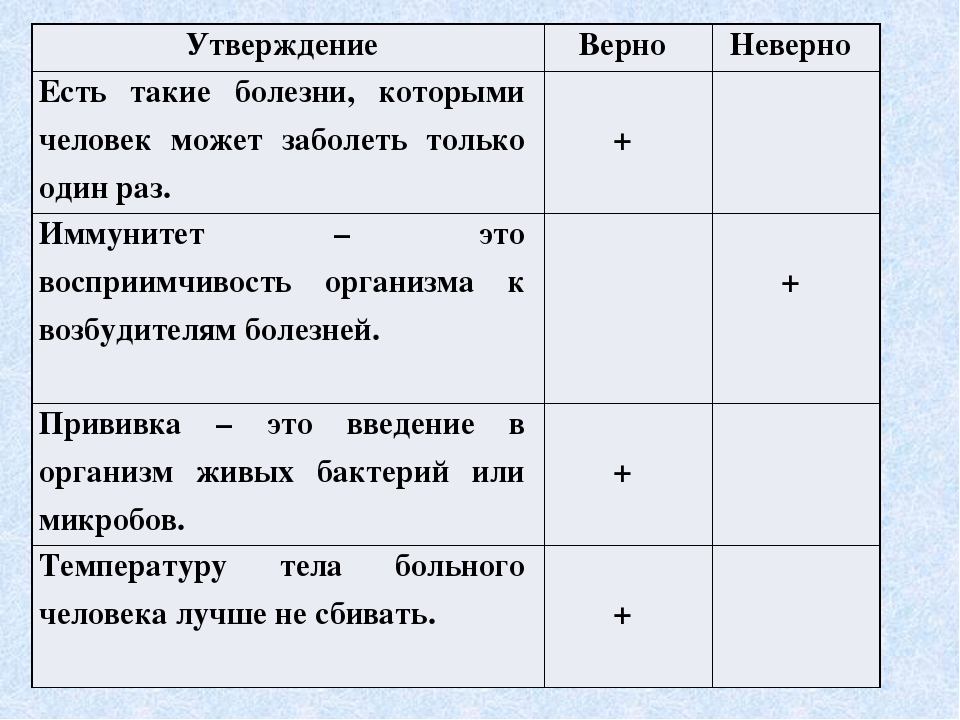 | Утверждение | Верно | Неверно |
|---|---|---|
| Есть такие болезни, которыми человек может заболеть только один раз. | + | |
| Иммунитет – это восприимчивость организма к возбудителям болезней. | | + |
| Прививка – это введение в организм живых бактерий или микробов. | + | |
| Температуру тела больного человека лучше не сбивать. | + | |